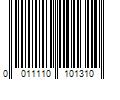 0 011110 101310